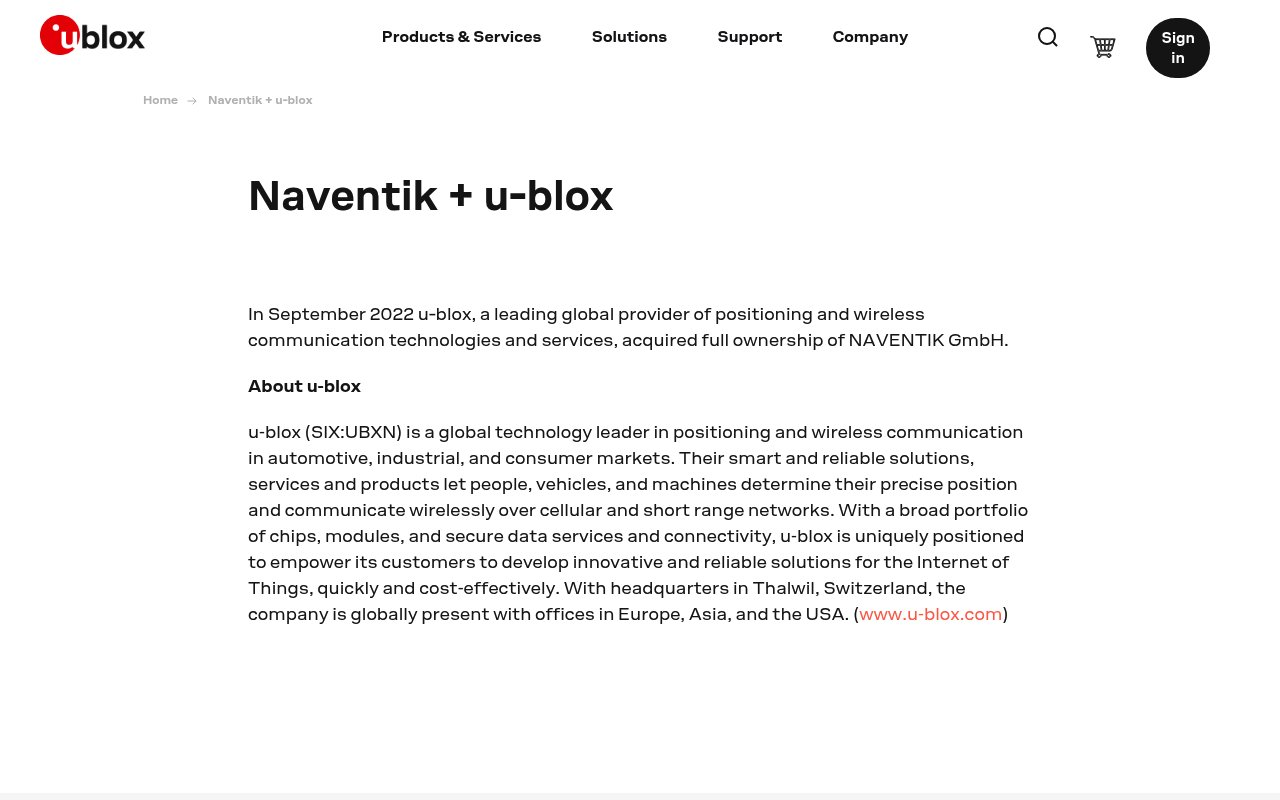 ublox

Products & Services Solutions Support Company

Sign in

Home → Naventik + u-blox

Naventik + u-blox

In September 2022 u-blox, a leading global provider of positioning and wireless communication technologies and services, acquired full ownership of NAVENTIK GmbH.

About u-blox

u-blox (SIX:UBXN) is a global technology leader in positioning and wireless communication in automotive, industrial, and consumer markets. Their smart and reliable solutions, services and products let people, vehicles, and machines determine their precise position and communicate wirelessly over cellular and short range networks. With a broad portfolio of chips, modules, and secure data services and connectivity, u-blox is uniquely positioned to empower its customers to develop innovative and reliable solutions for the Internet of Things, quickly and cost-effectively. With headquarters in Thalwil, Switzerland, the company is globally present with offices in Europe, Asia, and the USA. (www.u-blox.com)